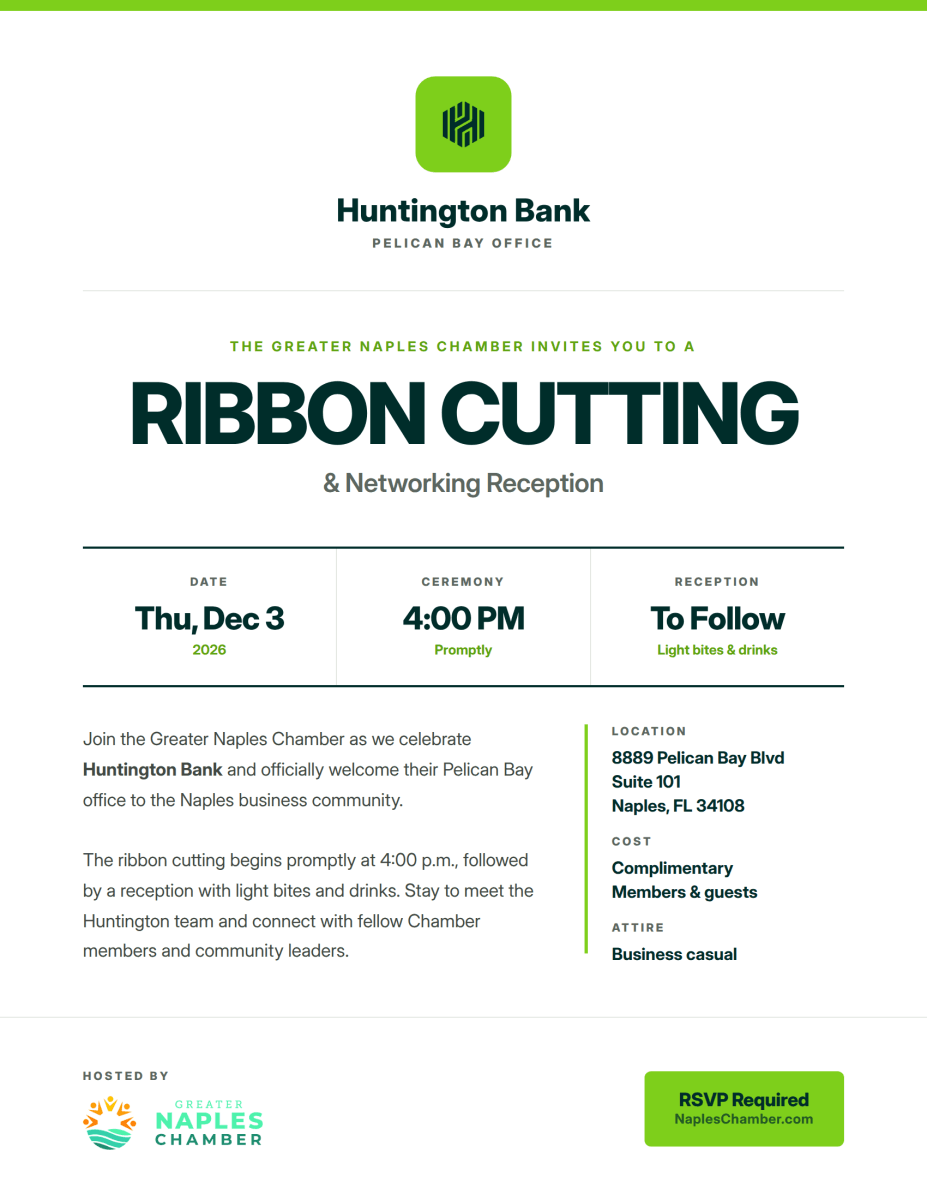 Huntington Bank
PELICAN BAY OFFICE

THE GREATER NAPLES CHAMBER INVITES YOU TO A

RIBBON CUTTING

& Networking Reception

DATE
Thu, Dec 3
2026

CEREMONY
4:00 PM
Promptly

RECEPTION
To Follow
Light bites & drinks

Join the Greater Naples Chamber as we celebrate Huntington Bank and officially welcome their Pelican Bay office to the Naples business community.

The ribbon cutting begins promptly at 4:00 p.m., followed by a reception with light bites and drinks. Stay to meet the Huntington team and connect with fellow Chamber members and community leaders.

LOCATION
8889 Pelican Bay Blvd
Suite 101
Naples, FL 34108

COST
Complimentary
Members & guests

ATTIRE
Business casual

HOSTED BY
GREATER
NAPLES
CHAMBER

RSVP Required
NaplesChamber.com